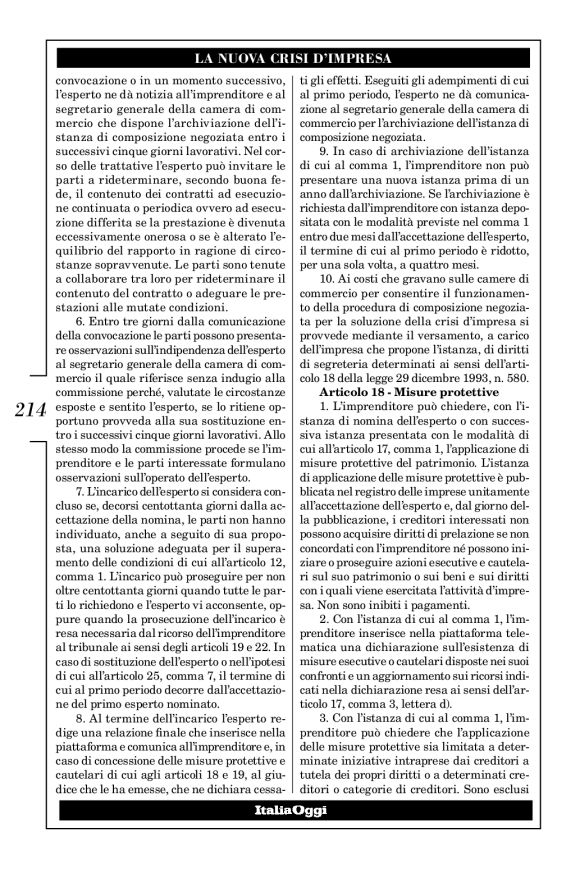 LA NUOVA CRISI D'IMPRESA

convocazione o in un momento successivo, l'esperto ne dà notizia all'imprenditore e al segretario generale della camera di commercio che dispone l'archiviazione dell'istanza di composizione negoziata entro i successivi cinque giorni lavorativi. Nel corso delle trattative l'esperto può invitare le parti a rideterminare, secondo buona fede, il contenuto dei contratti ad esecuzione continuata o periodica ovvero ad esecuzione differita se la prestazione è divenuta eccessivamente onerosa o se è alterato l'equilibrio del rapporto in ragione di circostanze sopravvenute. Le parti sono tenute a collaborare tra loro per rideterminare il contenuto del contratto o adeguare le prestazioni alle mutate condizioni.

6. Entro tre giorni dalla comunicazione della convocazione le parti possono presentare osservazioni sull'indipendenza dell'esperto al segretario generale della camera di commercio il quale riferisce senza indugio alla commissione perché, valutate le circostanze esposte e sentito l'esperto, se lo ritiene opportuno provveda alla sua sostituzione entro i successivi cinque giorni lavorativi. Allo stesso modo la commissione procede se l'imprenditore e le parti interessate formulano osservazioni sull'operato dell'esperto.

7. L'incarico dell'esperto si considera concluso se, decorsi centottanta giorni dalla accettazione della nomina, le parti non hanno individuato, anche a seguito di sua proposta, una soluzione adeguata per il superamento delle condizioni di cui all'articolo 12, comma 1. L'incarico può proseguire per non oltre centottanta giorni quando tutte le parti lo richiedono e l'esperto vi acconsente, oppure quando la prosecuzione dell'incarico è resa necessaria dal ricorso dell'imprenditore al tribunale ai sensi degli articoli 19 e 22. In caso di sostituzione dell'esperto o nell'ipotesi di cui all'articolo 25, comma 7, il termine di cui al primo periodo decorre dall'accettazione del primo esperto nominato.

8. Al termine dell'incarico l'esperto redige una relazione finale che inserisce nella piattaforma e comunica all'imprenditore e, in caso di concessione delle misure protettive e cautelari di cui agli articoli 18 e 19, al giudice che le ha emesse, che ne dichiara cessati gli effetti. Eseguiti gli adempimenti di cui al primo periodo, l'esperto ne dà comunicazione al segretario generale della camera di commercio per l'archiviazione dell'istanza di composizione negoziata.

9. In caso di archiviazione dell'istanza di cui al comma 1, l'imprenditore non può presentare una nuova istanza prima di un anno dall'archiviazione. Se l'archiviazione è richiesta dall'imprenditore con istanza depositata con le modalità previste nel comma 1 entro due mesi dall'accettazione dell'esperto, il termine di cui al primo periodo è ridotto, per una sola volta, a quattro mesi.

10. Ai costi che gravano sulle camere di commercio per consentire il funzionamento della procedura di composizione negoziata per la soluzione della crisi d'impresa si provvede mediante il versamento, a carico dell'impresa che propone l'istanza, di diritti di segreteria determinati ai sensi dell'articolo 18 della legge 29 dicembre 1993, n. 580.

Articolo 18 - Misure protettive

1. L'imprenditore può chiedere, con l'istanza di nomina dell'esperto o con successiva istanza presentata con le modalità di cui all'articolo 17, comma 1, l'applicazione di misure protettive del patrimonio. L'istanza di applicazione delle misure protettive è pubblicata nel registro delle imprese unitamente all'accettazione dell'esperto e, dal giorno della pubblicazione, i creditori interessati non possono acquisire diritti di prelazione se non concordati con l'imprenditore né possono iniziare o proseguire azioni esecutive e cautelari sul suo patrimonio o sui beni e sui diritti con i quali viene esercitata l'attività d'impresa. Non sono inibiti i pagamenti.

2. Con l'istanza di cui al comma 1, l'imprenditore inserisce nella piattaforma telematica una dichiarazione sull'esistenza di misure esecutive o cautelari disposte nei suoi confronti e un aggiornamento sui ricorsi indicati nella dichiarazione resa ai sensi dell'articolo 17, comma 3, lettera d).

3. Con l'istanza di cui al comma 1, l'imprenditore può chiedere che l'applicazione delle misure protettive sia limitata a determinate iniziative intraprese dai creditori a tutela dei propri diritti o a determinati creditori o categorie di creditori. Sono esclusi

214

ItaliaOggi